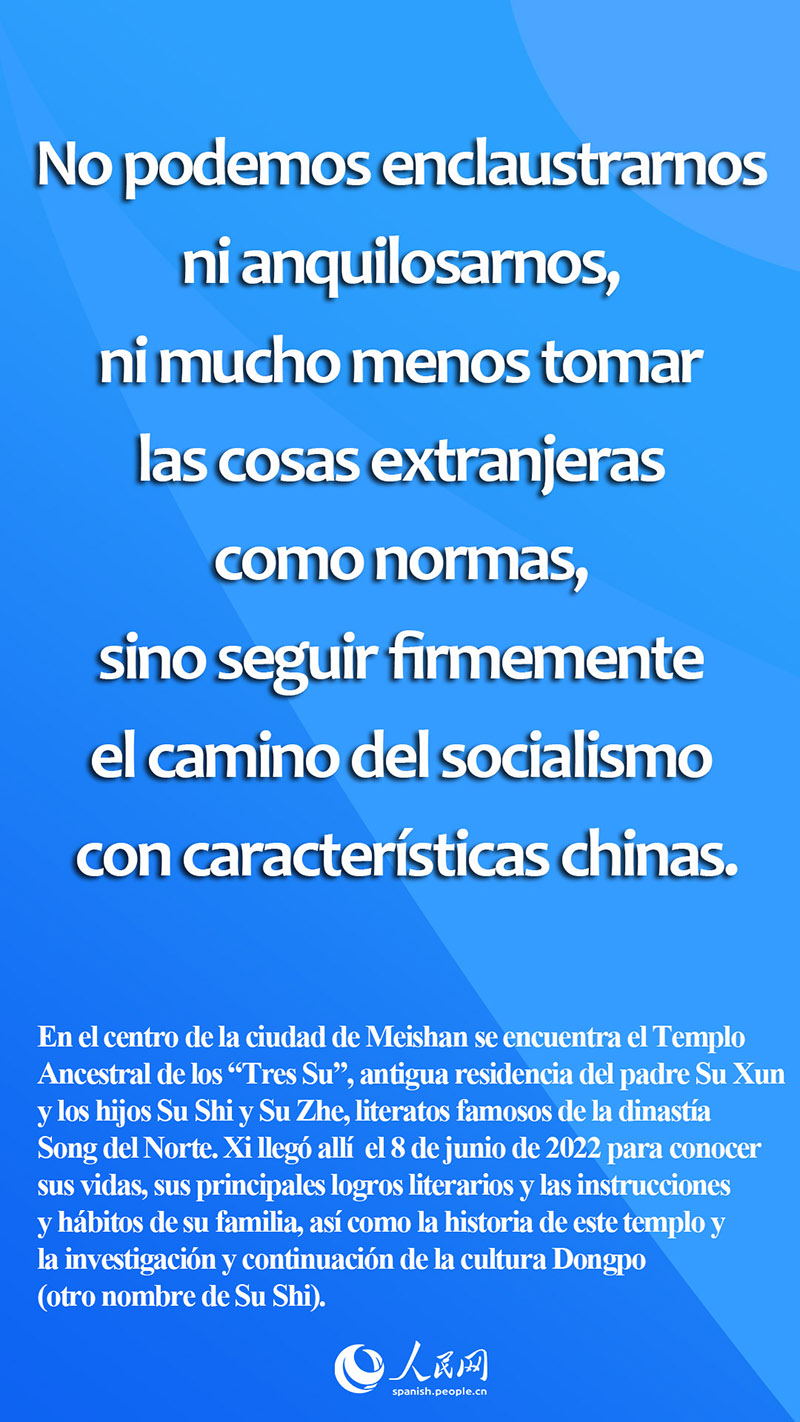 No podemos enclaustrarnos ni anquilosarnos, ni mucho menos tomar las cosas extranjeras como normas, sino seguir firmemente el camino del socialismo con características chinas.

En el centro de la ciudad de Meishan se encuentra el Templo Ancestral de los “Tres Su”, antigua residencia del padre Su Xun y los hijos Su Shi y Su Zhe, literatos famosos de la dinastía Song del Norte. Xi llegó allí el 8 de junio de 2022 para conocer sus vidas, sus principales logros literarios y las instrucciones y hábitos de su familia, así como la historia de este templo y la investigación y continuación de la cultura Dongpo (otro nombre de Su Shi).

人民网
spanish.people.cn